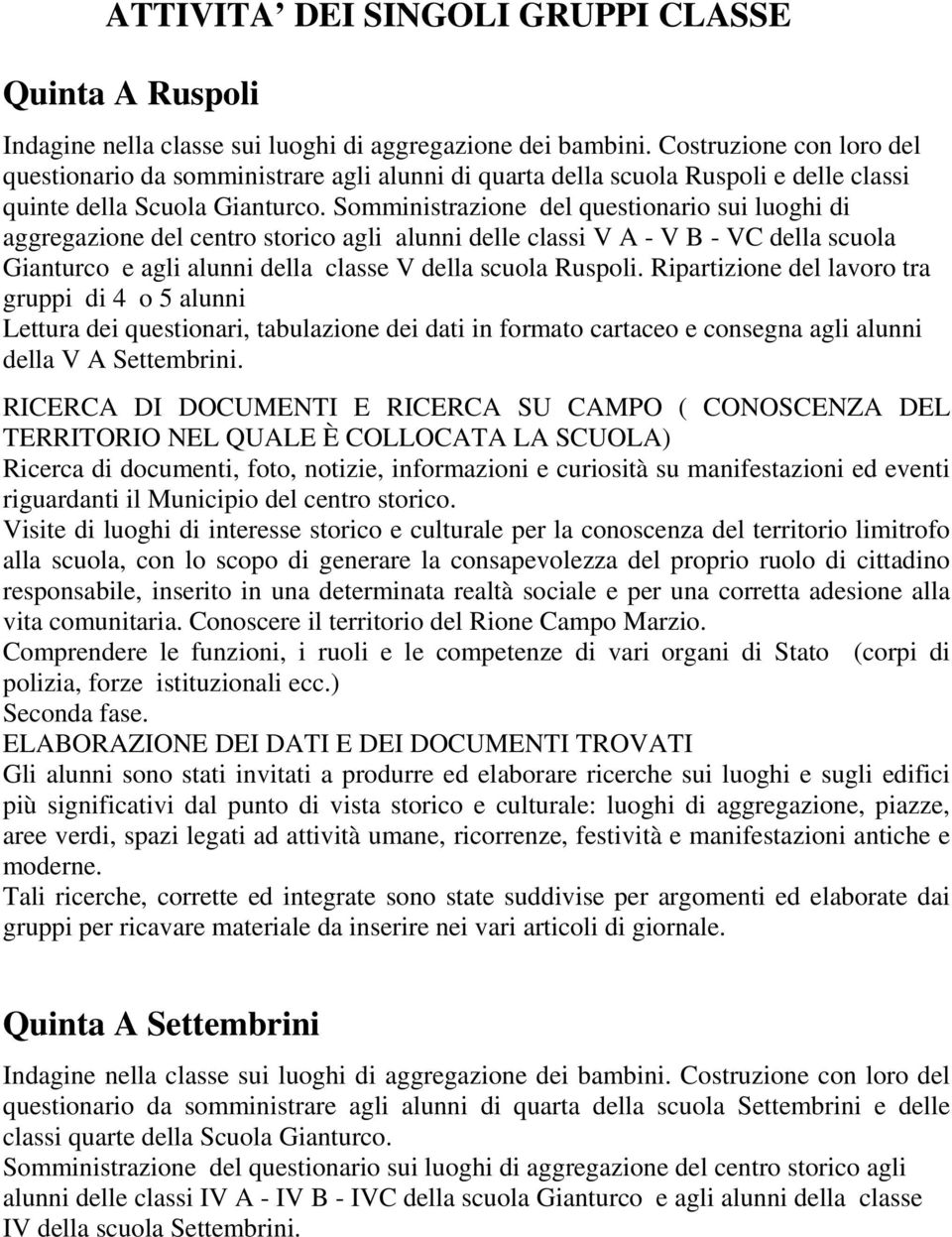 ATTIVITA' DEI SINGOLI GRUPPI CLASSE

Quinta A Ruspoli

Indagine nella classe sui luoghi di aggregazione dei bambini. Costruzione con loro del questionario da somministrare agli alunni di quarta della scuola Ruspoli e delle classi quinte della Scuola Gianturco. Somministrazione del questionario sui luoghi di aggregazione del centro storico agli alunni delle classi V A - V B - VC della scuola Gianturco e agli alunni della classe V della scuola Ruspoli. Ripartizione del lavoro tra gruppi di 4 o 5 alunni
Lettura dei questionari, tabulazione dei dati in formato cartaceo e consegna agli alunni della V A Settembrini.

RICERCA DI DOCUMENTI E RICERCA SU CAMPO ( CONOSCENZA DEL TERRITORIO NEL QUALE È COLLOCATA LA SCUOLA)
Ricerca di documenti, foto, notizie, informazioni e curiosità su manifestazioni ed eventi riguardanti il Municipio del centro storico.
Visite di luoghi di interesse storico e culturale per la conoscenza del territorio limitrofo alla scuola, con lo scopo di generare la consapevolezza del proprio ruolo di cittadino responsabile, inserito in una determinata realtà sociale e per una corretta adesione alla vita comunitaria. Conoscere il territorio del Rione Campo Marzio.
Comprendere le funzioni, i ruoli e le competenze di vari organi di Stato (corpi di polizia, forze istituzionali ecc.)
Seconda fase.
ELABORAZIONE DEI DATI E DEI DOCUMENTI TROVATI
Gli alunni sono stati invitati a produrre ed elaborare ricerche sui luoghi e sugli edifici più significativi dal punto di vista storico e culturale: luoghi di aggregazione, piazze, aree verdi, spazi legati ad attività umane, ricorrenze, festività e manifestazioni antiche e moderne.
Tali ricerche, corrette ed integrate sono state suddivise per argomenti ed elaborate dai gruppi per ricavare materiale da inserire nei vari articoli di giornale.

Quinta A Settembrini

Indagine nella classe sui luoghi di aggregazione dei bambini. Costruzione con loro del questionario da somministrare agli alunni di quarta della scuola Settembrini e delle classi quarte della Scuola Gianturco.
Somministrazione del questionario sui luoghi di aggregazione del centro storico agli alunni delle classi IV A - IV B - IVC della scuola Gianturco e agli alunni della classe IV della scuola Settembrini.